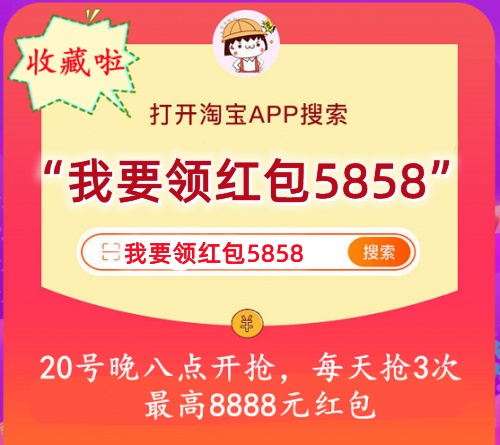 收藏啦

打开淘宝APP搜索

“我要领红包5858”

我要领红包5858 搜索

¥

20号晚八点开抢，每天抢3次
最高8888元红包